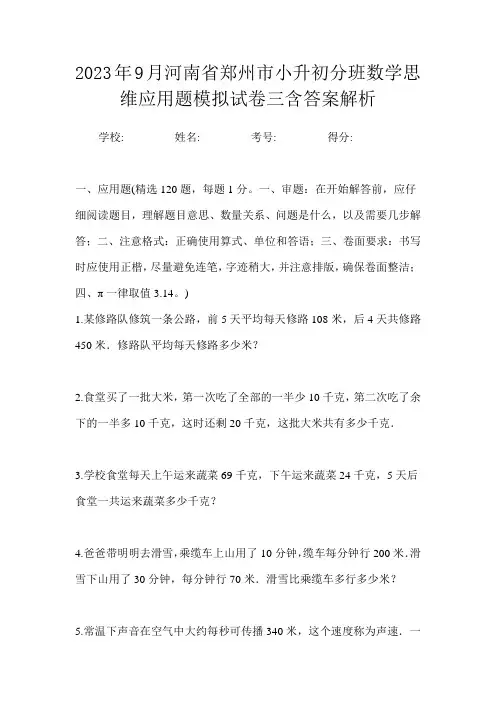 2023年9月河南省郑州市小升初分班数学思维应用题模拟试卷三含答案解析

学校:　　姓名:　　考号:　　得分:

一、应用题(精选120题，每题1分。一、审题：在开始解答前，应仔细阅读题目，理解题目意思、数量关系、问题是什么，以及需要几步解答；二、注意格式：正确使用算式、单位和答语；三、卷面要求：书写时应使用正楷，尽量避免连笔，字迹稍大，并注意排版，确保卷面整洁；四、π一律取值3.14。)

1.某修路队修筑一条公路，前5天平均每天修路108米，后4天共修路450米．修路队平均每天修路多少米?

2.食堂买了一批大米，第一次吃了全部的一半少10千克，第二次吃了余下的一半多10千克，这时还剩20千克，这批大米共有多少千克．

3.学校食堂每天上午运来蔬菜69千克，下午运来蔬菜24千克，5天后食堂一共运来蔬菜多少千克?

4.爸爸带明明去滑雪，乘缆车上山用了10分钟，缆车每分钟行200米．滑雪下山用了30分钟，每分钟行70米．滑雪比乘缆车多行多少米?

5.常温下声音在空气中大约每秒可传播340米，这个速度称为声速．一